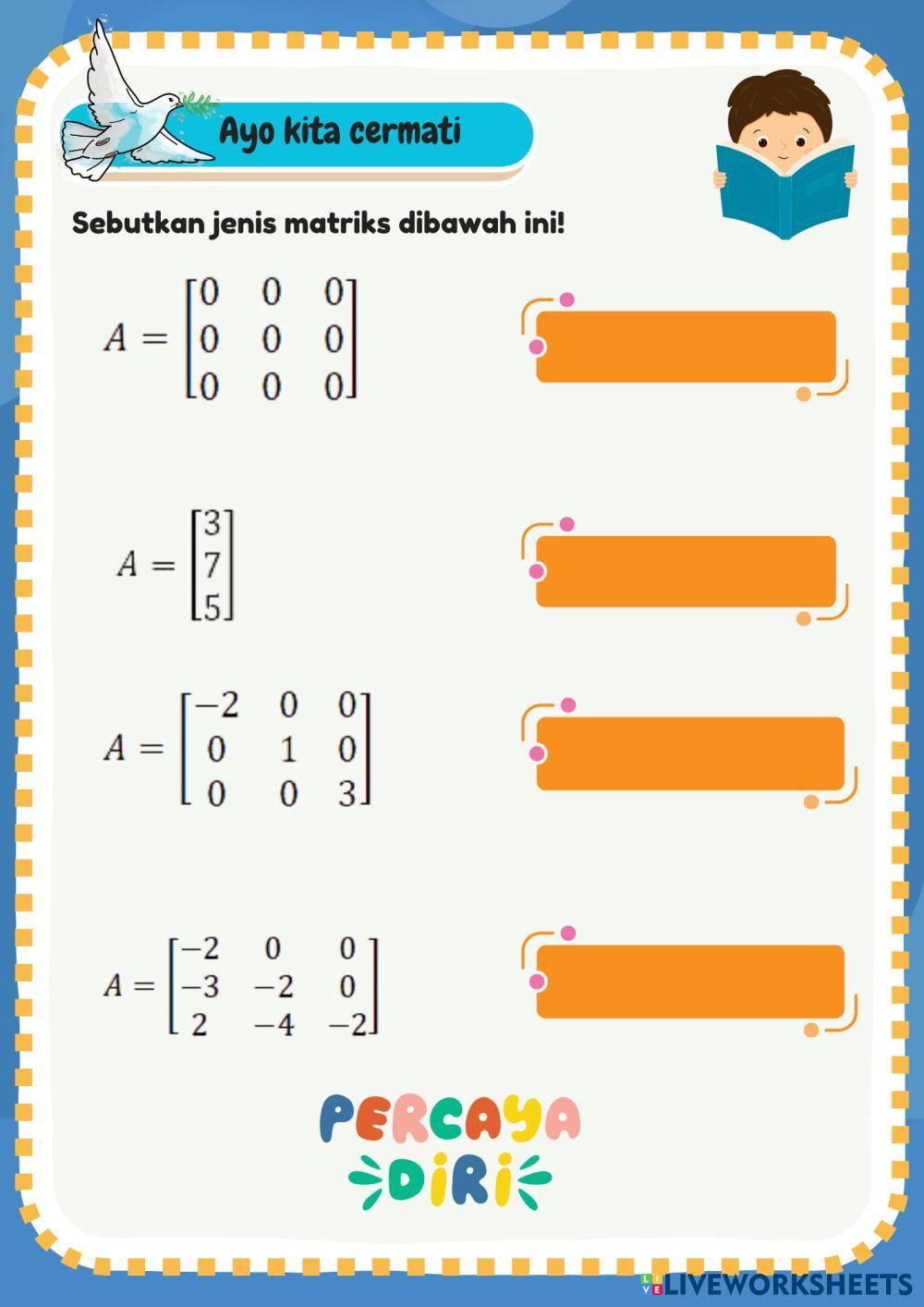 Ayo kita cermati

Sebutkan jenis matriks dibawah ini!

$A = \begin{bmatrix} 0 & 0 & 0 \\ 0 & 0 & 0 \\ 0 & 0 & 0 \end{bmatrix}$

$A = \begin{bmatrix} 3 \\ 7 \\ 5 \end{bmatrix}$

$A = \begin{bmatrix} -2 & 0 & 0 \\ 0 & 1 & 0 \\ 0 & 0 & 3 \end{bmatrix}$

$A = \begin{bmatrix} -2 & 0 & 0 \\ -3 & -2 & 0 \\ 2 & -4 & -2 \end{bmatrix}$

PERCAYA DIRI

LIVEWORKSHEETS